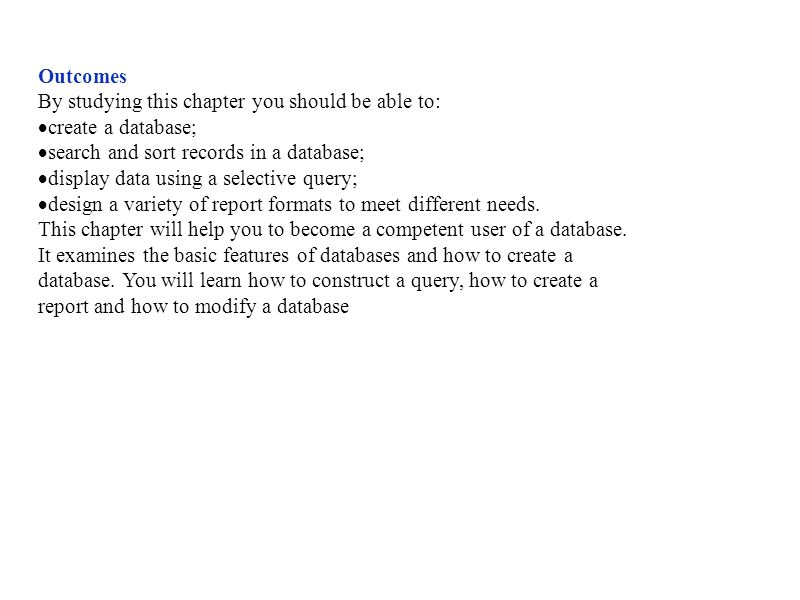 Outcomes
By studying this chapter you should be able to:
•create a database;
•search and sort records in a database;
•display data using a selective query;
•design a variety of report formats to meet different needs.
This chapter will help you to become a competent user of a database. It examines the basic features of databases and how to create a database. You will learn how to construct a query, how to create a report and how to modify a database